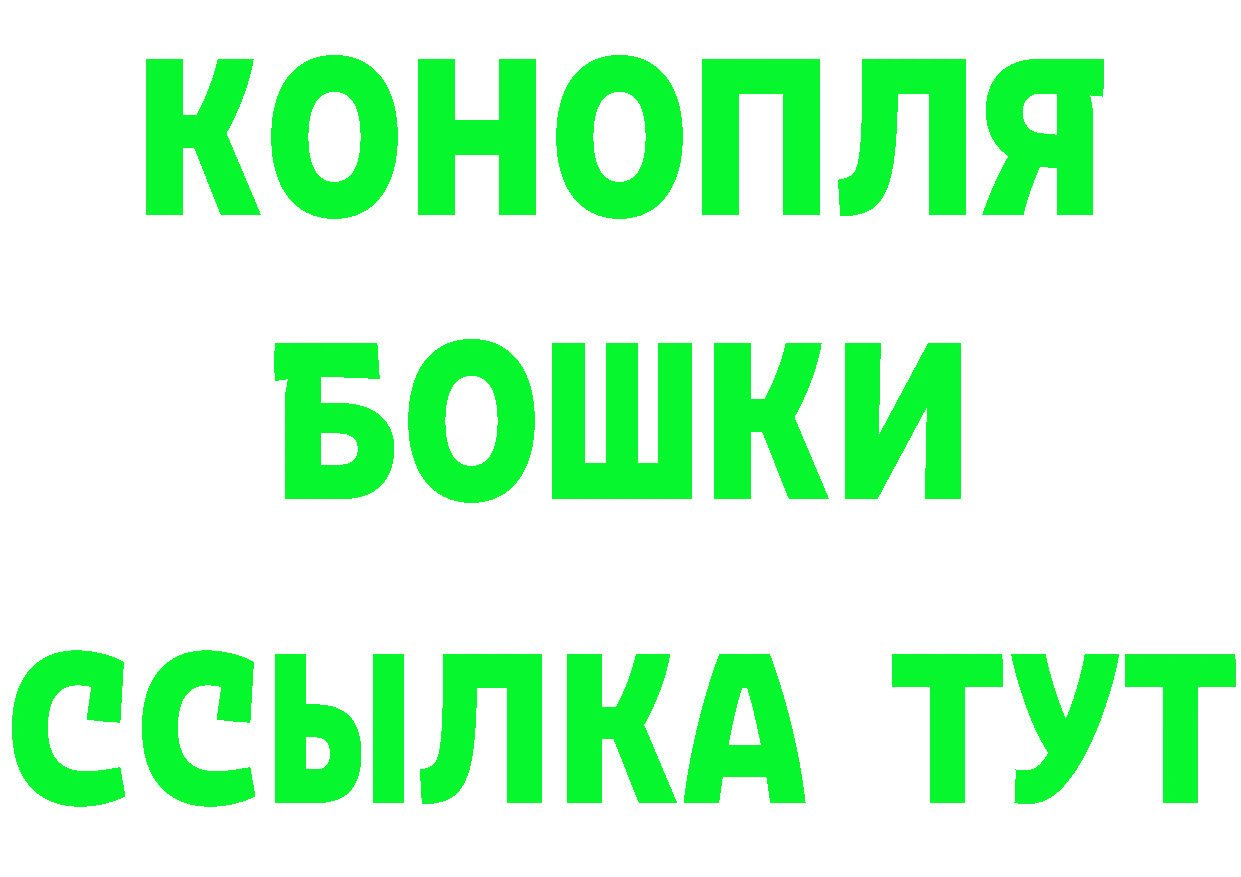 КОНОПЛЯ
БОШКИ
ССЫЛКА ТУТ